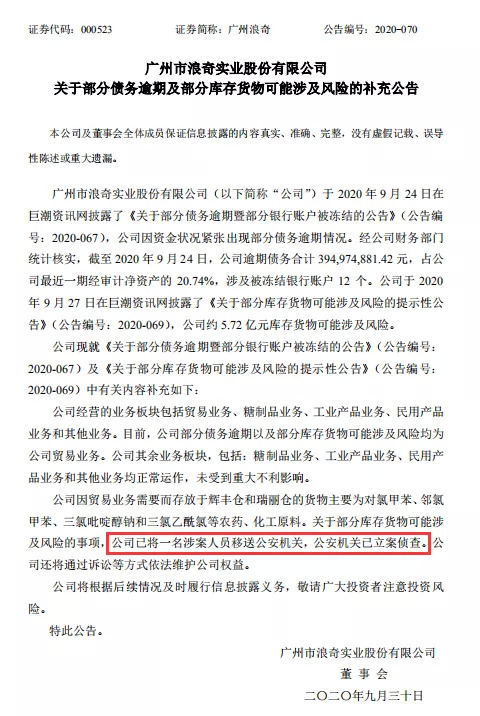 证券代码：000523　　　证券简称：广州浪奇　　　公告编号：2020-070

广州市浪奇实业股份有限公司
关于部分债务逾期及部分库存货物可能涉及风险的补充公告

本公司及董事会全体成员保证信息披露的内容真实、准确、完整，没有虚假记载、误导性陈述或重大遗漏。

广州市浪奇实业股份有限公司（以下简称“公司”）于 2020 年 9 月 24 日在巨潮资讯网披露了《关于部分债务逾期暨部分银行账户被冻结的公告》（公告编号：2020-067），公司因资金状况紧张出现部分债务逾期情况。经公司财务部门统计核实，截至 2020 年 9 月 24 日，公司逾期债务合计 394,974,881.42 元，占公司最近一期经审计净资产的 20.74%，涉及被冻结银行账户 12 个。公司于 2020 年 9 月 27 日在巨潮资讯网披露了《关于部分库存货物可能涉及风险的提示性公告》（公告编号：2020-069），公司约 5.72 亿元库存货物可能涉及风险。

公司现就《关于部分债务逾期暨部分银行账户被冻结的公告》（公告编号：2020-067）及《关于部分库存货物可能涉及风险的提示性公告》（公告编号：2020-069）中有关内容补充如下：

公司经营的业务板块包括贸易业务、糖制品业务、工业产品业务、民用产品业务和其他业务。目前，公司部分债务逾期以及部分库存货物可能涉及风险均为公司贸易业务。公司其余业务板块，包括：糖制品业务、工业产品业务、民用产品业务和其他业务均正常运作，未受到重大不利影响。

公司因贸易业务需要而存放于辉丰仓和瑞丽仓的货物主要为对氯甲苯、邻氯甲苯、三氯吡啶醇钠和三氯乙酰氯等农药、化工原料。关于部分库存货物可能涉及风险的事项，公司已将一名涉案人员移送公安机关，公安机关已立案侦查。公司还将通过诉讼等方式依法维护公司权益。

公司将根据后续情况及时履行信息披露义务，敬请广大投资者注意投资风险。

特此公告。

广州市浪奇实业股份有限公司
董 事 会
二〇二〇年九月三十日